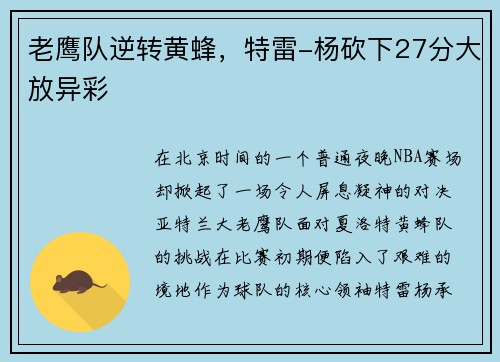 老鹰队逆转黄蜂，特雷-杨砍下27分大放异彩

在北京时间的一个普通夜晚NBA赛场却掀起了一场令人屏息凝神的对决亚特兰大老鹰队面对夏洛特黄蜂队的挑战在比赛初期便陷入了艰难的境地作为球队的核心领袖特雷杨承